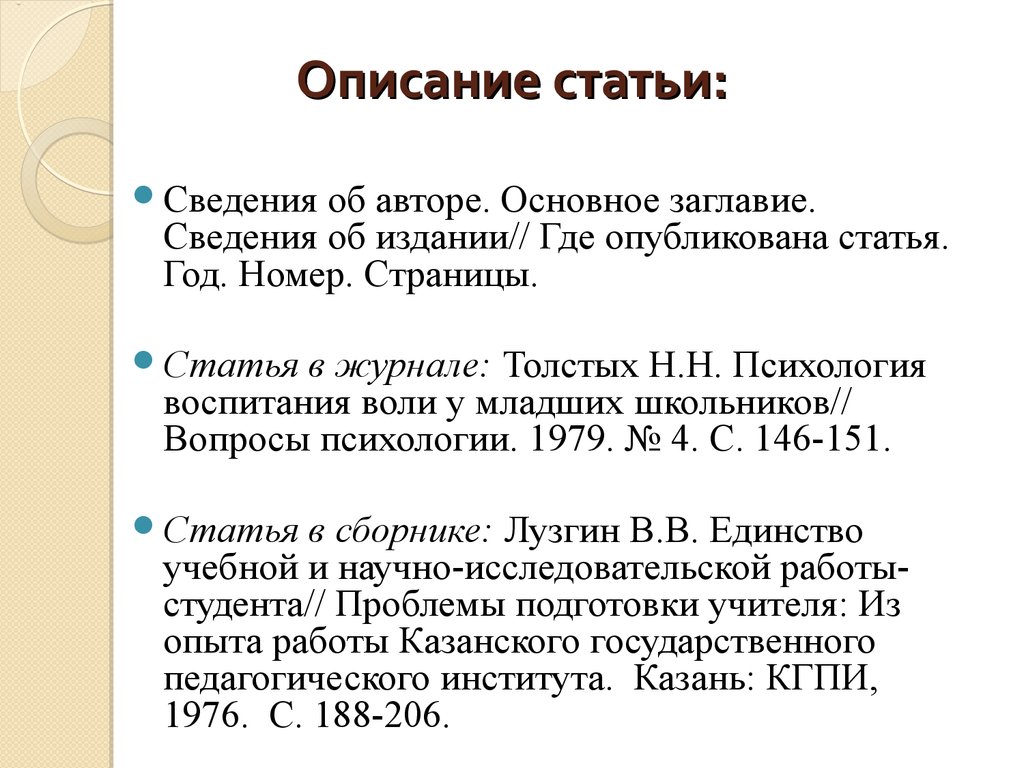 Описание статьи:

Сведения об авторе. Основное заглавие. Сведения об издании// Где опубликована статья. Год. Номер. Страницы.

Статья в журнале: Толстых Н.Н. Психология воспитания воли у младших школьников// Вопросы психологии. 1979. № 4. С. 146-151.

Статья в сборнике: Лузгин В.В. Единство учебной и научно-исследовательской работы-студента// Проблемы подготовки учителя: Из опыта работы Казанского государственного педагогического института. Казань: КГПИ, 1976. С. 188-206.